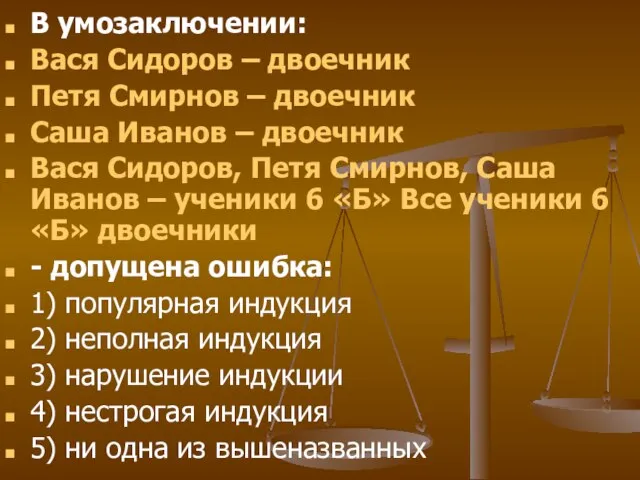 В умозаключении:
Вася Сидоров – двоечник
Петя Смирнов – двоечник
Саша Иванов – двоечник
Вася Сидоров, Петя Смирнов, Саша Иванов – ученики 6 «Б» Все ученики 6 «Б» двоечники
- допущена ошибка:
1) популярная индукция
2) неполная индукция
3) нарушение индукции
4) нестрогая индукция
5) ни одна из вышеназванных